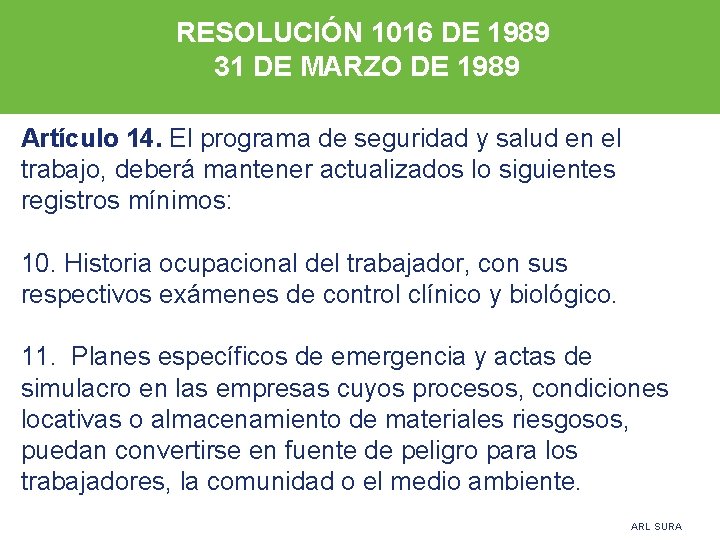 RESOLUCIÓN 1016 DE 1989
31 DE MARZO DE 1989

Artículo 14. El programa de seguridad y salud en el trabajo, deberá mantener actualizados lo siguientes registros mínimos:

10. Historia ocupacional del trabajador, con sus respectivos exámenes de control clínico y biológico.

11. Planes específicos de emergencia y actas de simulacro en las empresas cuyos procesos, condiciones locativas o almacenamiento de materiales riesgosos, puedan convertirse en fuente de peligro para los trabajadores, la comunidad o el medio ambiente.

ARL SURA